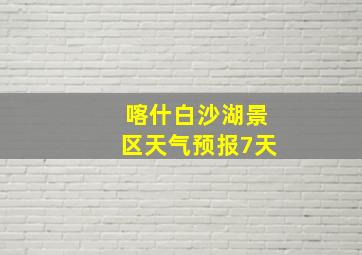 喀什白沙湖景区天气预报7天